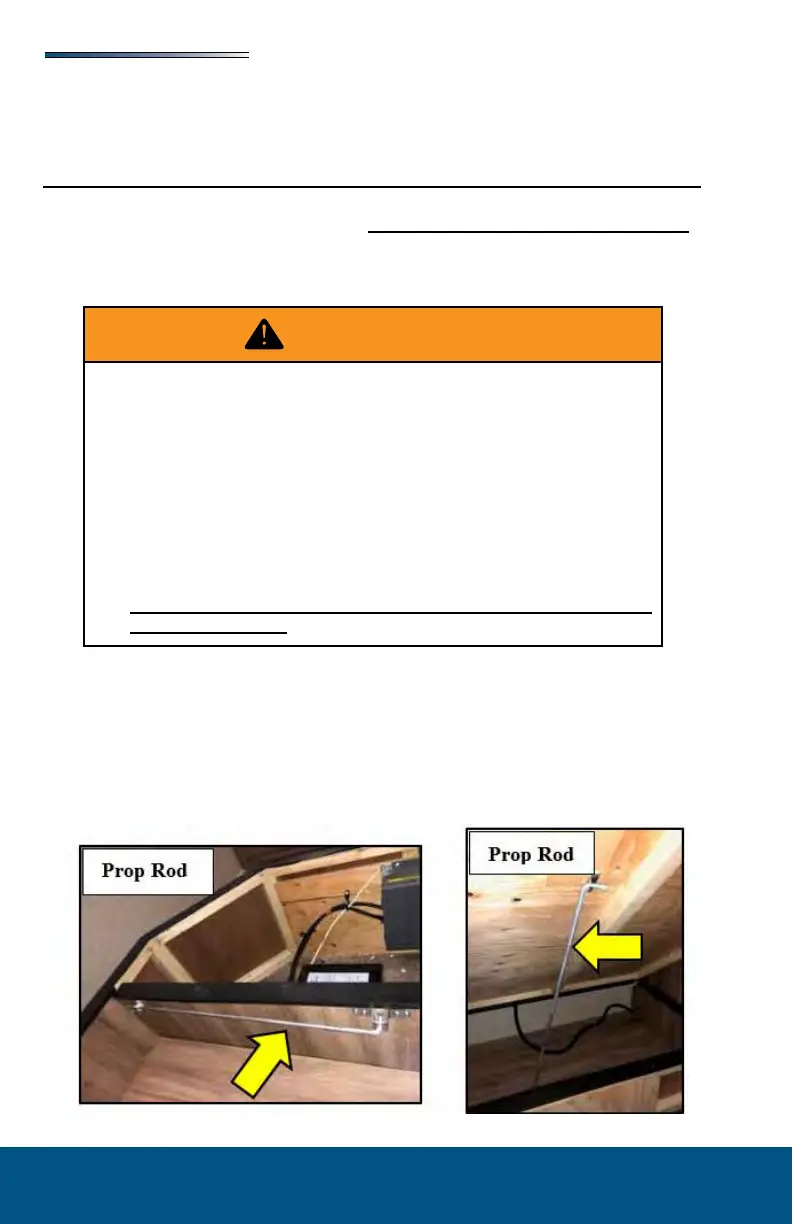 Prop Rod

Prop Rod